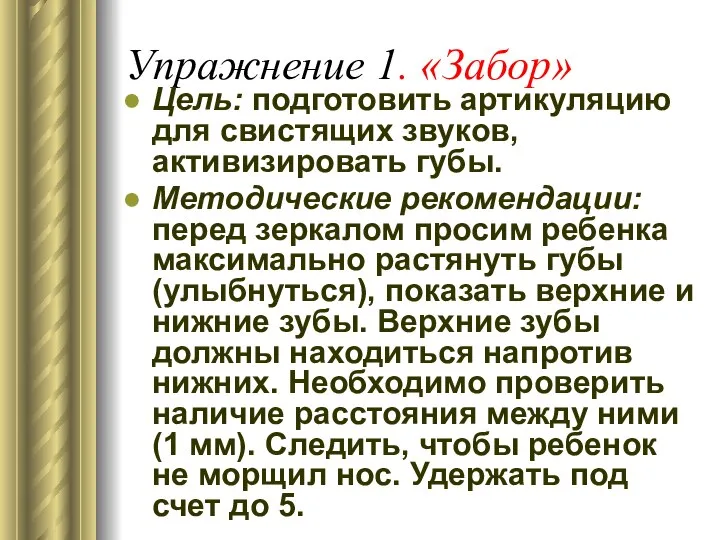 Упражнение 1. «Забор»

Цель: подготовить артикуляцию для свистящих звуков, активизировать губы.

Методические рекомендации: перед зеркалом просим ребенка максимально растянуть губы (улыбнуться), показать верхние и нижние зубы. Верхние зубы должны находиться напротив нижних. Необходимо проверить наличие расстояния между ними (1 мм). Следить, чтобы ребенок не морщил нос. Удержать под счет до 5.